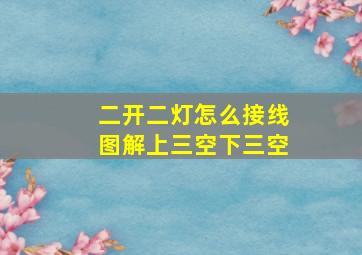 二开二灯怎么接线
图解上三空下三空